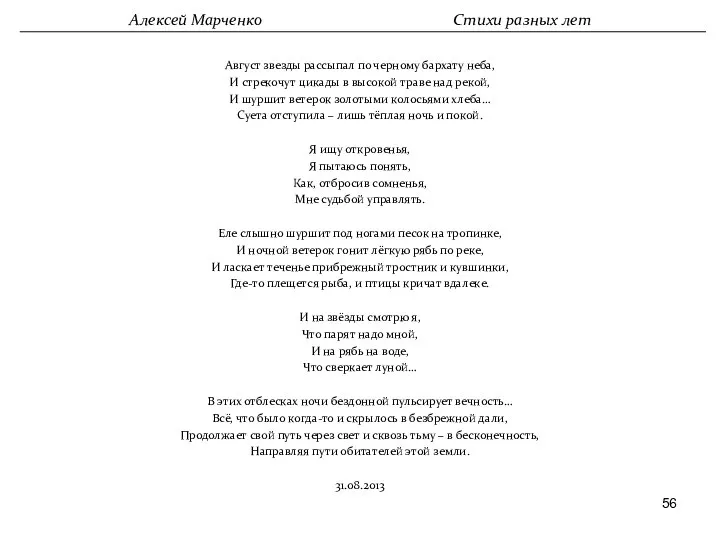 Алексей Марченко Стихи разных лет

Август звезды рассыпал по черному бархату неба,
И стрекочут цикады в высокой траве над рекой,
И шуршит ветерок золотыми колосьями хлеба...
Суета отступила – лишь тёплая ночь и покой.

Я ищу откровенья,
Я пытаюсь понять,
Как, отбросив сомненья,
Мне судьбой управлять.

Еле слышно шуршит под ногами песок на тропинке,
И ночной ветерок гонит лёгкую рябь по реке,
И ласкает теченье прибрежный тростник и кувшинки,
Где-то плещется рыба, и птицы кричат вдалеке.

И на звёзды смотрю я,
Что парят надо мной,
И на рябь на воде,
Что сверкает луной...

В этих отблесках ночи бездонной пульсирует вечность...
Всё, что было когда-то и скрылось в безбрежной дали,
Продолжает свой путь через свет и сквозь тьму – в бесконечность,
Направляя пути обитателей этой земли.

31.08.2013

56